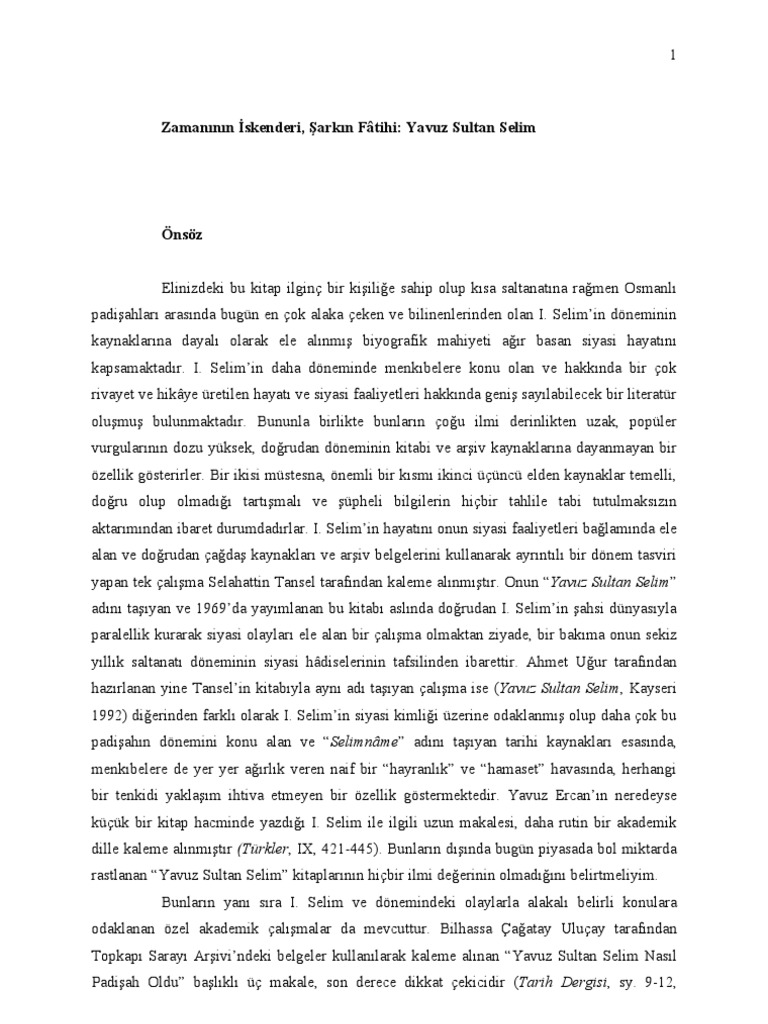 1

Zamanının İskenderi, Şarkın Fâtihi: Yavuz Sultan Selim

Önsöz

Elinizdeki bu kitap ilginç bir kişiliğe sahip olup kısa saltanatına rağmen Osmanlı padişahları arasında bugün en çok alaka çeken ve bilinenlerinden olan I. Selim'in döneminin kaynaklarına dayalı olarak ele alınmış biyografik mahiyeti ağır basan siyasi hayatını kapsamaktadır. I. Selim'in daha döneminde menkıbelere konu olan ve hakkında bir çok rivayet ve hikâye üretilen hayatı ve siyasi faaliyetleri hakkında geniş sayılabilecek bir literatür oluşmuş bulunmaktadır. Bununla birlikte bunların çoğu ilmi derinlikten uzak, popüler vurgularının dozu yüksek, doğrudan döneminin kitabi ve arşiv kaynaklarına dayanmayan bir özellik gösterirler. Bir ikisi müstesna, önemli bir kısmı ikinci üçüncü elden kaynaklar temelli, doğru olup olmadığı tartışmalı ve şüpheli bilgilerin hiçbir tahlile tabi tutulmaksızın aktarımından ibaret durumdadırlar. I. Selim'in hayatını onun siyasi faaliyetleri bağlamında ele alan ve doğrudan çağdaş kaynakları ve arşiv belgelerini kullanarak ayrıntılı bir dönem tasviri yapan tek çalışma Selahattin Tansel tarafından kaleme alınmıştır. Onun "Yavuz Sultan Selim" adını taşıyan ve 1969'da yayımlanan bu kitabı aslında doğrudan I. Selim'in şahsi dünyasıyla paralellik kurarak siyasi olayları ele alan bir çalışma olmaktan ziyade, bir bakıma onun sekiz yıllık saltanatı döneminin siyasi hâdiselerinin tafsilinden ibarettir. Ahmet Uğur tarafından hazırlanan yine Tansel'in kitabıyla aynı adı taşıyan çalışma ise (Yavuz Sultan Selim, Kayseri 1992) diğerinden farklı olarak I. Selim'in siyasi kimliği üzerine odaklanmış olup daha çok bu padişahın dönemini konu alan ve "Selimnâme" adını taşıyan tarihi kaynakları esasında, menkıbelere de yer yer ağırlık veren naif bir "hayranlık" ve "hamaset" havasında, herhangi bir tenkidi yaklaşım ihtiva etmeyen bir özellik göstermektedir. Yavuz Ercan'ın neredeyse küçük bir kitap hacminde yazdığı I. Selim ile ilgili uzun makalesi, daha rutin bir akademik dille kaleme alınmıştır (Türkler, IX, 421-445). Bunların dışında bugün piyasada bol miktarda rastlanan "Yavuz Sultan Selim" kitaplarının hiçbir ilmi değerinin olmadığını belirtmeliyim.

Bunların yanı sıra I. Selim ve dönemindeki olaylarla alakalı belirli konulara odaklanan özel akademik çalışmalar da mevcuttur. Bilhassa Çağatay Uluçay tarafından Topkapı Sarayı Arşivi'ndeki belgeler kullanılarak kaleme alınan "Yavuz Sultan Selim Nasıl Padişah Oldu" başlıklı üç makale, son derece dikkat çekicidir (Tarih Dergisi, sy. 9-12,